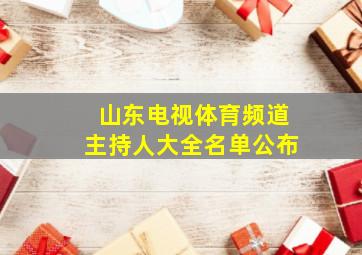 山东电视体育频道
主持人大全名单公布